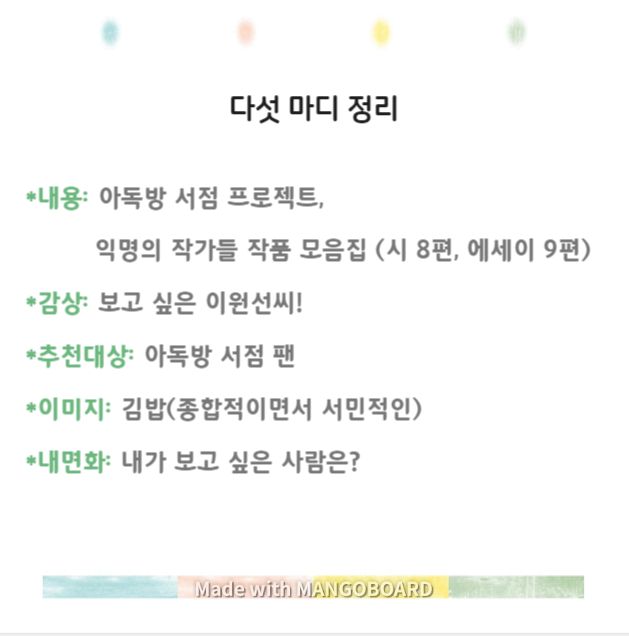 다섯 마디 정리

*내용: 아독방 서점 프로젝트,
익명의 작가들 작품 모음집 (시 8편, 에세이 9편)

*감상: 보고 싶은 이원선씨!

*추천대상: 아독방 서점 팬

*이미지: 김밥(종합적이면서 서민적인)

*내면화: 내가 보고 싶은 사람은?

Made with MANGOBOARD